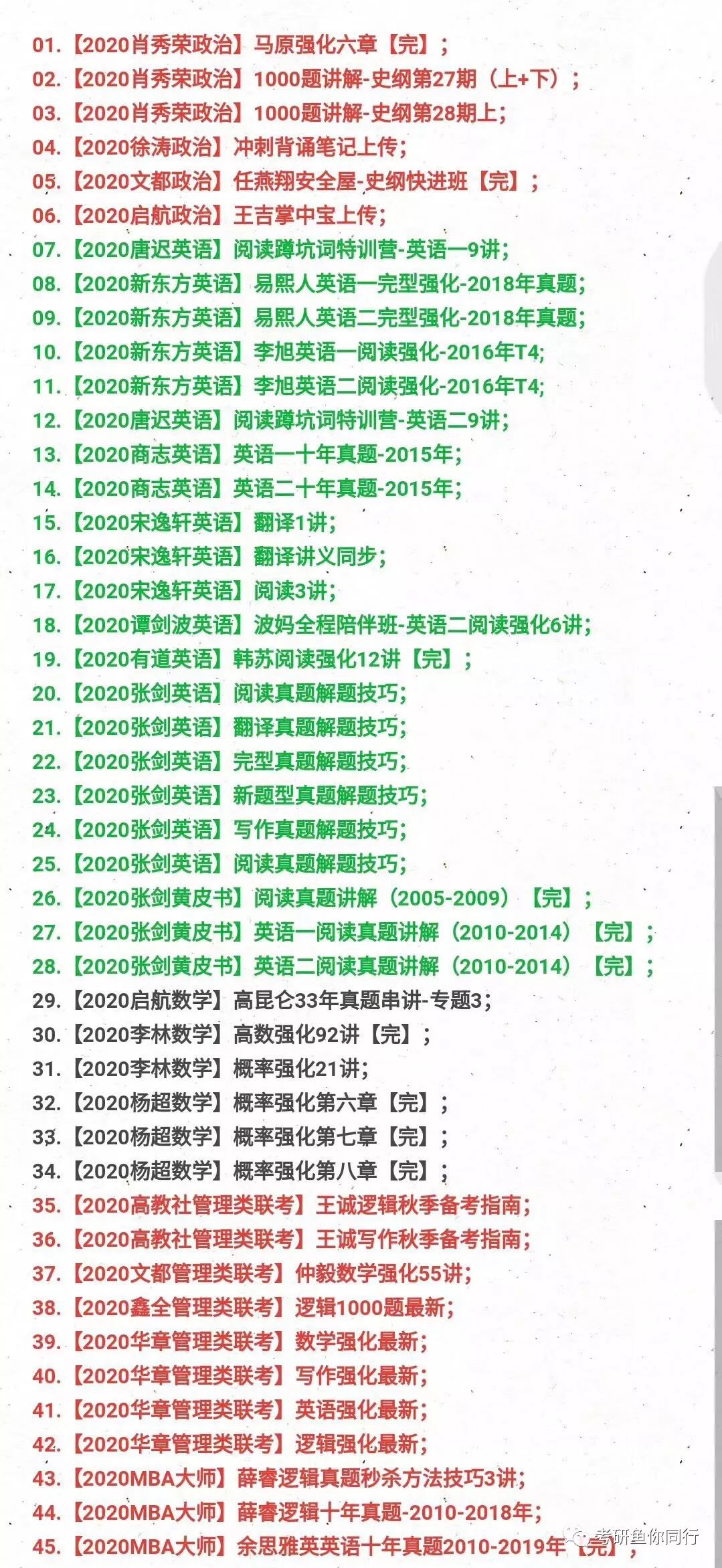 01.【2020肖秀荣政治】马原强化六章【完】;
02.【2020肖秀荣政治】1000题讲解-史纲第27期（上+下）;
03.【2020肖秀荣政治】1000题讲解-史纲第28期上;
04.【2020徐涛政治】冲刺背诵笔记上传;
05.【2020文都政治】任燕翔安全屋-史纲快进班【完】;
06.【2020启航政治】王吉掌中宝上传;
07.【2020唐迟英语】阅读蹲坑词特训营-英语一9讲;
08.【2020新东方英语】易熙人英语一完型强化-2018年真题;
09.【2020新东方英语】易熙人英语二完型强化-2018年真题;
10.【2020新东方英语】李旭英语一阅读强化-2016年T4;
11.【2020新东方英语】李旭英语二阅读强化-2016年T4;
12.【2020唐迟英语】阅读蹲坑词特训营-英语二9讲;
13.【2020商志英语】英语一十年真题-2015年;
14.【2020商志英语】英语二十年真题-2015年;
15.【2020宋逸轩英语】翻译1讲;
16.【2020宋逸轩英语】翻译讲义同步;
17.【2020宋逸轩英语】阅读3讲;
18.【2020谭剑波英语】波妈全程陪伴班-英语二阅读强化6讲;
19.【2020有道英语】韩苏阅读强化12讲【完】;
20.【2020张剑英语】阅读真题解题技巧;
21.【2020张剑英语】翻译真题解题技巧;
22.【2020张剑英语】完型真题解题技巧;
23.【2020张剑英语】新题型真题解题技巧;
24.【2020张剑英语】写作真题解题技巧;
25.【2020张剑英语】阅读真题解题技巧;
26.【2020张剑黄皮书】阅读真题讲解（2005-2009）【完】;
27.【2020张剑黄皮书】英语一阅读真题讲解（2010-2014）【完】;
28.【2020张剑黄皮书】英语二阅读真题讲解（2010-2014）【完】;
29.【2020启航数学】高昆仑33年真题串讲-专题3;
30.【2020李林数学】高数强化92讲【完】;
31.【2020李林数学】概率强化21讲;
32.【2020杨超数学】概率强化第六章【完】;
33.【2020杨超数学】概率强化第七章【完】;
34.【2020杨超数学】概率强化第八章【完】;
35.【2020高教社管理类联考】王诚逻辑秋季备考指南;
36.【2020高教社管理类联考】王诚写作秋季备考指南;
37.【2020文都管理类联考】仲毅数学强化55讲;
38.【2020鑫全管理类联考】逻辑1000题最新;
39.【2020华章管理类联考】数学强化最新;
40.【2020华章管理类联考】写作强化最新;
41.【2020华章管理类联考】英语强化最新;
42.【2020华章管理类联考】逻辑强化最新;
43.【2020MBA大师】薛睿逻辑真题秒杀方法技巧3讲;
44.【2020MBA大师】薛睿逻辑十年真题-2010-2018年;
45.【2020MBA大师】余思雅英英语十年真题2010-2019年【完】;

考研鱼你同行